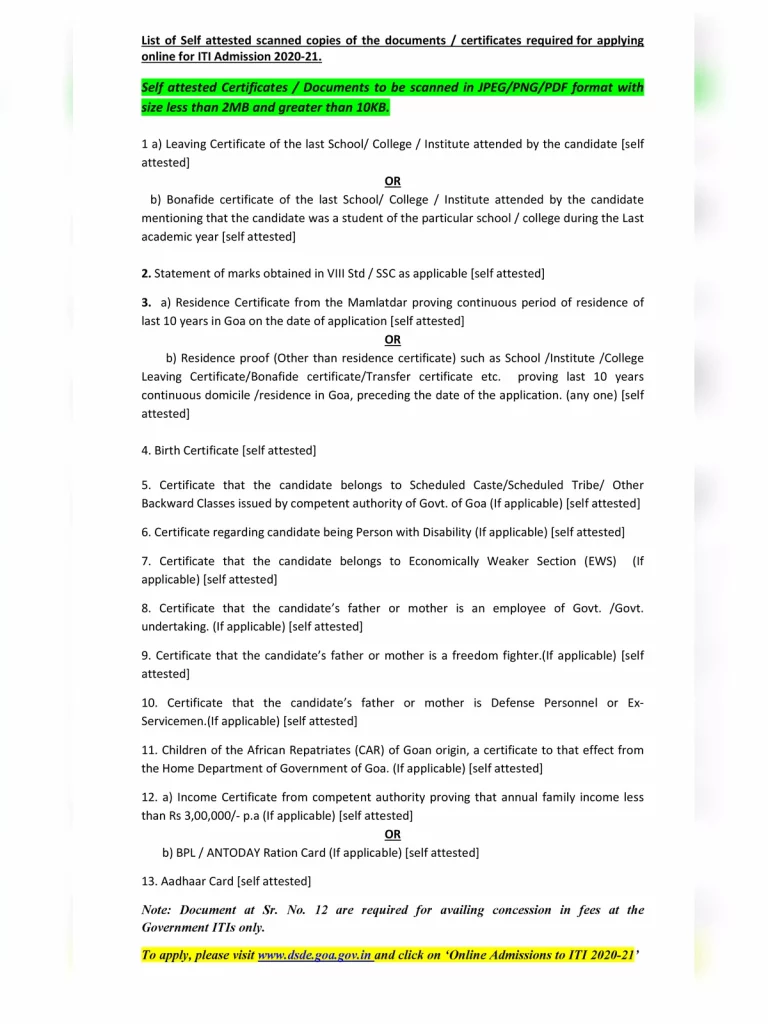 List of Self attested scanned copies of the documents / certificates required for applying online for ITI Admission 2020-21.

Self attested Certificates / Documents to be scanned in JPEG/PNG/PDF format with size less than 2MB and greater than 10KB.

1 a) Leaving Certificate of the last School/ College / Institute attended by the candidate [self attested]

OR

b) Bonafide certificate of the last School/ College / Institute attended by the candidate mentioning that the candidate was a student of the particular school / college during the Last academic year [self attested]

2. Statement of marks obtained in VIII Std / SSC as applicable [self attested]

3. a) Residence Certificate from the Mamlatdar proving continuous period of residence of last 10 years in Goa on the date of application [self attested]

OR

b) Residence proof (Other than residence certificate) such as School /Institute /College Leaving Certificate/Bonafide certificate/Transfer certificate etc. proving last 10 years continuous domicile /residence in Goa, preceding the date of the application. (any one) [self attested]

4. Birth Certificate [self attested]

5. Certificate that the candidate belongs to Scheduled Caste/Scheduled Tribe/ Other Backward Classes issued by competent authority of Govt. of Goa (If applicable) [self attested]

6. Certificate regarding candidate being Person with Disability (If applicable) [self attested]

7. Certificate that the candidate belongs to Economically Weaker Section (EWS) (If applicable) [self attested]

8. Certificate that the candidate's father or mother is an employee of Govt. /Govt. undertaking. (If applicable) [self attested]

9. Certificate that the candidate's father or mother is a freedom fighter.(If applicable) [self attested]

10. Certificate that the candidate's father or mother is Defense Personnel or Ex-Servicemen.(If applicable) [self attested]

11. Children of the African Repatriates (CAR) of Goan origin, a certificate to that effect from the Home Department of Government of Goa. (If applicable) [self attested]

12. a) Income Certificate from competent authority proving that annual family income less than Rs 3,00,000/- p.a (If applicable) [self attested]

OR

b) BPL / ANTODAY Ration Card (If applicable) [self attested]

13. Aadhaar Card [self attested]

Note: Document at Sr. No. 12 are required for availing concession in fees at the Government ITIs only.

To apply, please visit www.dsde.goa.gov.in and click on 'Online Admissions to ITI 2020-21'